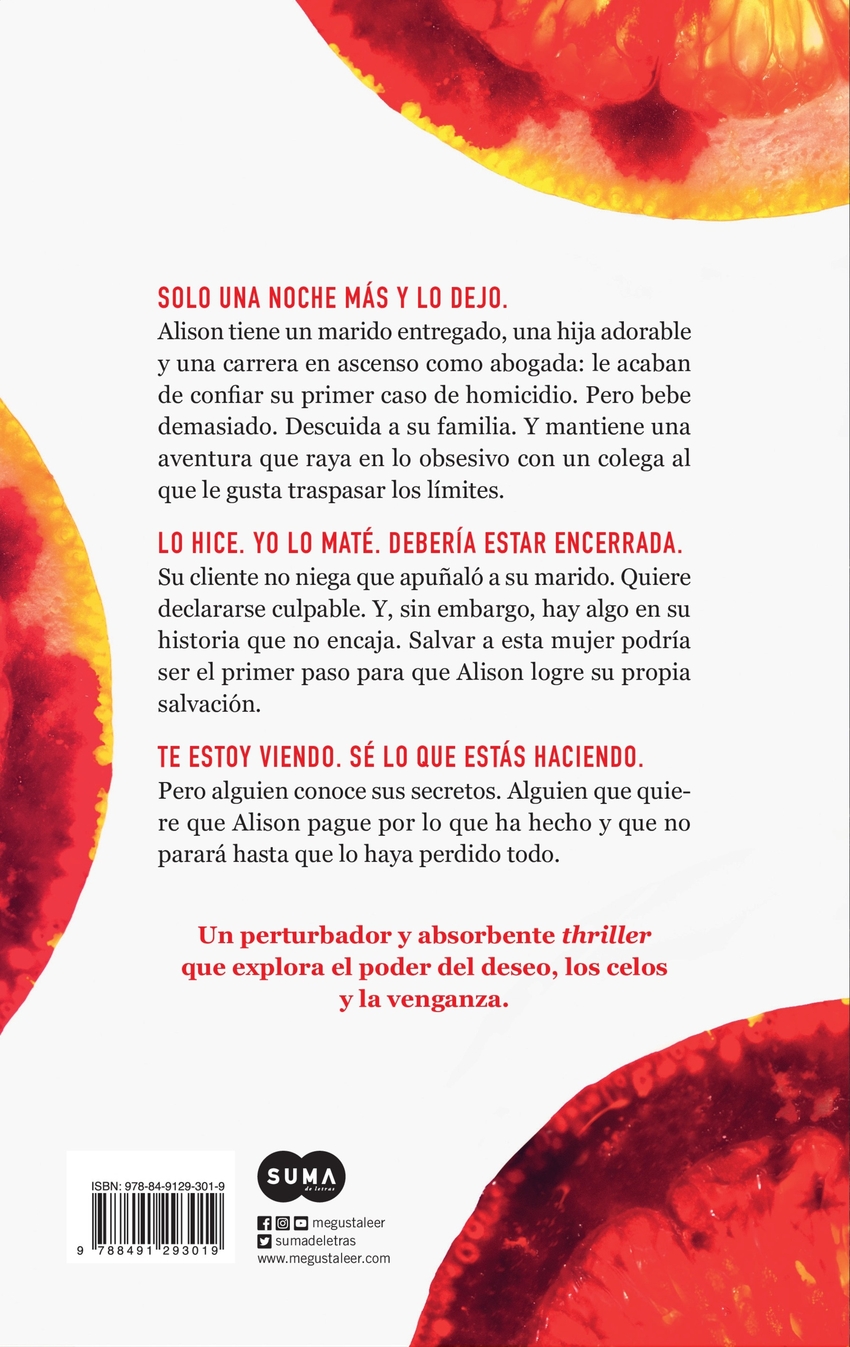 SOLO UNA NOCHE MÁS Y LO DEJO.

Alison tiene un marido entregado, una hija adorable y una carrera en ascenso como abogada: le acaban de confiar su primer caso de homicidio. Pero bebe demasiado. Descuida a su familia. Y mantiene una aventura que raya en lo obsesivo con un colega al que le gusta traspasar los límites.

LO HICE. YO LO MATÉ. DEBERÍA ESTAR ENCERRADA.

Su cliente no niega que apuñaló a su marido. Quiere declararse culpable. Y, sin embargo, hay algo en su historia que no encaja. Salvar a esta mujer podría ser el primer paso para que Alison logre su propia salvación.

TE ESTOY VIENDO. SÉ LO QUE ESTÁS HACIENDO.

Pero alguien conoce sus secretos. Alguien que quiere que Alison pague por lo que ha hecho y que no parará hasta que lo haya perdido todo.

Un perturbador y absorbente thriller que explora el poder del deseo, los celos y la venganza.

ISBN: 978-84-9129-301-9

9 788491 293019

SUMA de letras

megustaleer
sumadeletras
www.megustaleer.com